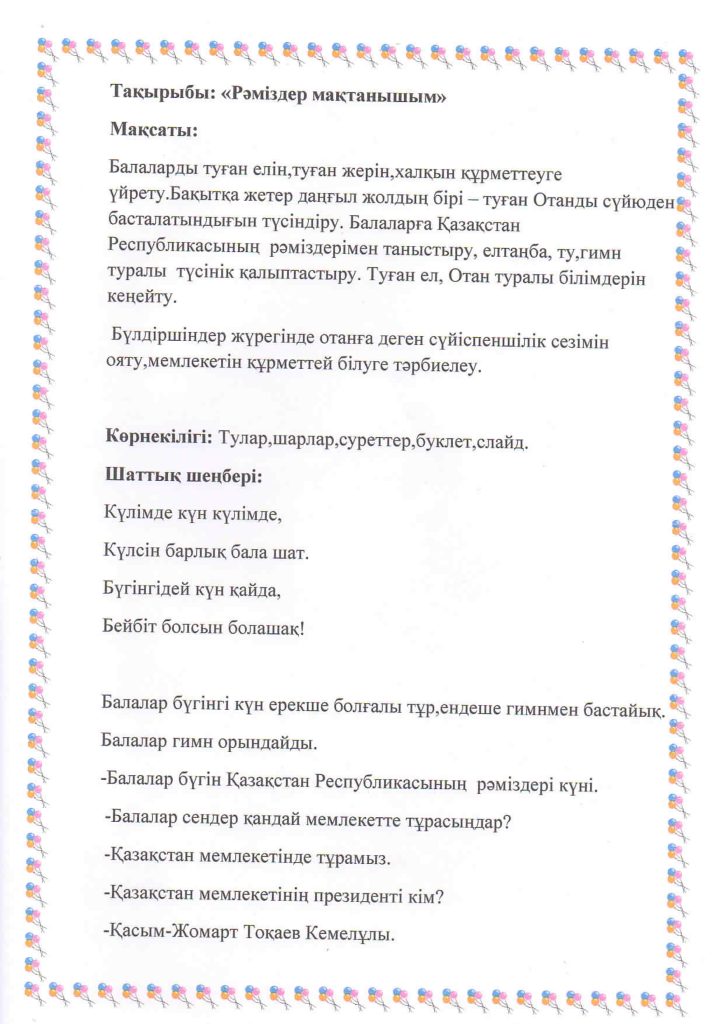 Тақырыбы: «Рәміздер мақтанышым»

Мақсаты:

Балаларды туған елін,туған жерін,халқын құрметтеуге үйрету.Бақытқа жетер даңғыл жолдың бірі – туған Отанды сүйюден басталатындығын түсіндіру. Балаларға Қазақстан Республикасының рәміздерімен таныстыру, елтаңба, ту,гимн туралы түсінік қалыптастыру. Туған ел, Отан туралы білімдерін кеңейту.

Бүлдіршіндер жүрегінде отанға деген сүйіспеншілік сезімін ояту,мемлекетін құрметтей білуге тәрбиелеу.

Көрнекілігі: Тулар,шарлар,суреттер,буклет,слайд.

Шаттық шеңбері:

Күлімде күн күлімде,

Күлсін барлық бала шат.

Бүгінгідей күн қайда,

Бейбіт болсын болашақ!

Балалар бүгінгі күн ерекше болғалы тұр,ендеше гимнмен бастайық.

Балалар гимн орындайды.

-Балалар бүгін Қазақстан Республикасының рәміздері күні.

-Балалар сендер қандай мемлекетте тұрасындар?

-Қазақстан мемлекетінде тұрамыз.

-Қазақстан мемлекетінің президенті кім?

-Қасым-Жомарт Тоқаев Кемелұлы.